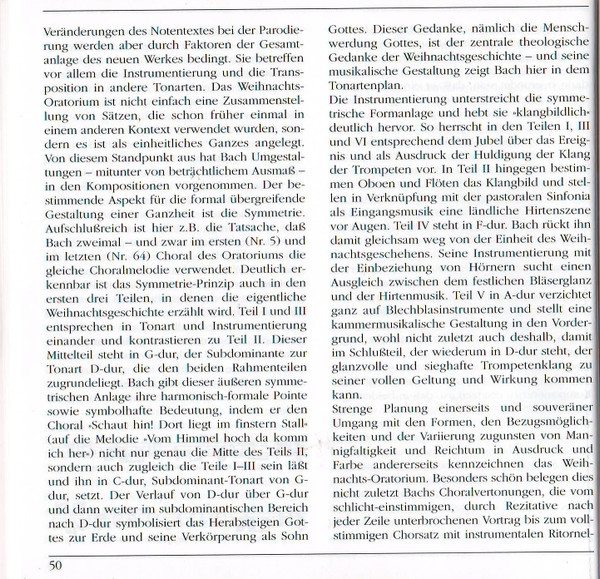 Veränderungen des Notentextes bei der Parodierung werden aber durch Faktoren der Gesamtanlage des neuen Werkes bedingt. Sie betreffen vor allem die Instrumentierung und die Transposition in andere Tonarten. Das Weihnachts-Oratorium ist nicht einfach eine Zusammenstellung von Sätzen, die schon früher einmal in einem anderen Kontext verwendet wurden, sondern es ist als einheitliches Ganzes angelegt. Von diesem Standpunkt aus hat Bach Umgestaltungen – mitunter von beträchtlichem Ausmaß – in den Kompositionen vorgenommen. Der bestimmende Aspekt für die formal übergreifende Gestaltung einer Ganzheit ist die Symmetrie. Aufschlußreich ist hier z.B. die Tatsache, daß Bach zweimal – und zwar im ersten (Nr. 5) und im letzten (Nr. 64) Choral des Oratoriums die gleiche Choralmelodie verwendet. Deutlich erkennbar ist das Symmetrie-Prinzip auch in den ersten drei Teilen, in denen die eigentliche Weihnachtsgeschichte erzählt wird. Teil I und III entsprechen in Tonart und Instrumentierung einander und kontrastieren zu Teil II. Dieser Mittelteil steht in G-dur, der Subdominante zur Tonart D-dur, die den beiden Rahmenteilen zugrundeliegt. Bach gibt dieser äußeren symmetrischen Anlage ihre harmonisch-formale Pointe sowie symbolhafte Bedeutung, indem er den Choral »Schaut hin! Dort liegt im finstern Stall« (auf die Melodie »Vom Himmel hoch da komm ich her«) nicht nur genau die Mitte des Teils II, sondern auch zugleich die Teile I–III sein läßt und ihn in C-dur, Subdominant-Tonart von G-dur, setzt. Der Verlauf von D-dur über G-dur und dann weiter im subdominantischen Bereich nach D-dur symbolisiert das Herabsteigen Gottes zur Erde und seine Verkörperung als Sohn

Gottes. Dieser Gedanke, nämlich die Menschwerdung Gottes, ist der zentrale theologische Gedanke der Weihnachtsgeschichte – und seine musikalische Gestaltung zeigt Bach hier in dem Tonartenplan.
Die Instrumentierung unterstreicht die symmetrische Formanlage und hebt sie »klangbildlich« deutlich hervor. So herrscht in den Teilen I, III und VI entsprechend dem Jubel über das Ereignis und als Ausdruck der Huldigung der Klang der Trompeten vor. In Teil II hingegen bestimmen Oboen und Flöten das Klangbild und stellen in Verknüpfung mit der pastoralen Sinfonia als Eingangsmusik eine ländliche Hirtenszene vor Augen. Teil IV steht in F-dur. Bach rückt ihn damit gleichsam weg von der Einheit des Weihnachtsgeschehens. Seine Instrumentierung mit der Einbeziehung von Hörnern sucht einen Ausgleich zwischen dem festlichen Bläserglanz und der Hirtenmusik. Teil V in A-dur verzichtet ganz auf Blechblasinstrumente und stellt eine kammermusikalische Gestaltung in den Vordergrund, wohl nicht zuletzt auch deshalb, damit im Schlußteil, der wiederum in D-dur steht, der glanzvolle und sieghafte Trompetenklang zu seiner vollen Geltung und Wirkung kommen kann.
Strenge Planung einerseits und souveräner Umgang mit den Formen, den Bezugsmöglichkeiten und der Variierung zugunsten von Mannigfaltigkeit und Reichtum in Ausdruck und Farbe andererseits kennzeichnen das Weihnachts-Oratorium. Besonders schön belegen dies nicht zuletzt Bachs Choralvertonungen, die vom schlicht-einstimmigen, durch Rezitative nach jeder Zeile unterbrochenen Vortrag bis zum vollstimmigen Chorsatz mit instrumentalen Ritornel-

50